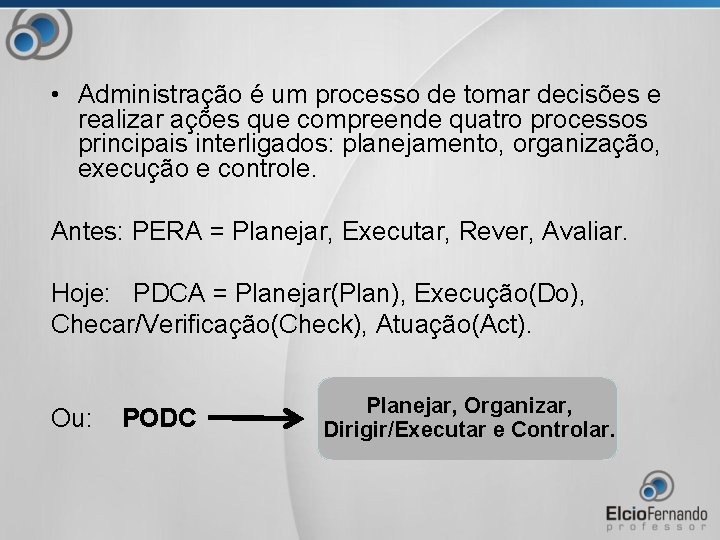 • Administração é um processo de tomar decisões e realizar ações que compreende quatro processos principais interligados: planejamento, organização, execução e controle.

Antes: PERA = Planejar, Executar, Rever, Avaliar.

Hoje: PDCA = Planejar(Plan), Execução(Do), Checar/Verificação(Check), Atuação(Act).

Ou: PODC

Planejar, Organizar, Dirigir/Executar e Controlar.

ElcioFernando
professor